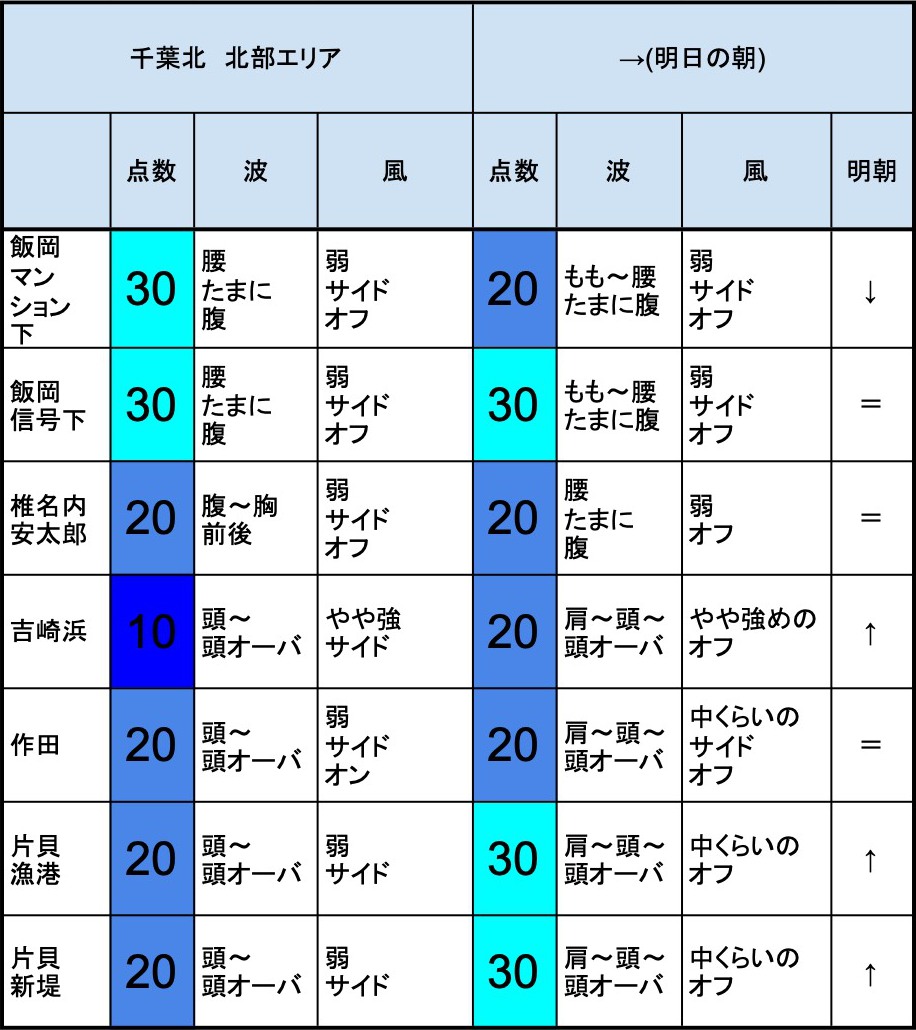 | 千葉北　北部エリア | | | | →(明日の朝) | | | |
|---|---|---|---|---|---|---|---|
| | 点数 | 波 | 風 | 点数 | 波 | 風 | 明朝 |
| 飯岡マンション下 | 30 | 腰 たまに 腹 | 弱 サイド オフ | 20 | もも～腰 たまに腹 | 弱 サイド オフ | ↓ |
| 飯岡信号下 | 30 | 腰 たまに 腹 | 弱 サイド オフ | 30 | もも～腰 たまに腹 | 弱 サイド オフ | ＝ |
| 椎名内安太郎 | 20 | 腹～胸 前後 | 弱 サイド オフ | 20 | 腰 たまに 腹 | 弱 オフ | ＝ |
| 吉崎浜 | 10 | 頭～ 頭オーバ | やや強 サイド | 20 | 肩～頭～ 頭オーバ | やや強めの オフ | ↑ |
| 作田 | 20 | 頭～ 頭オーバ | 弱 サイド オン | 20 | 肩～頭～ 頭オーバ | 中くらいの サイド オフ | ＝ |
| 片貝漁港 | 20 | 頭～ 頭オーバ | 弱 サイド | 30 | 肩～頭～ 頭オーバ | 中くらいの オフ | ↑ |
| 片貝新堤 | 20 | 頭～ 頭オーバ | 弱 サイド | 30 | 肩～頭～ 頭オーバ | 中くらいの オフ | ↑ |